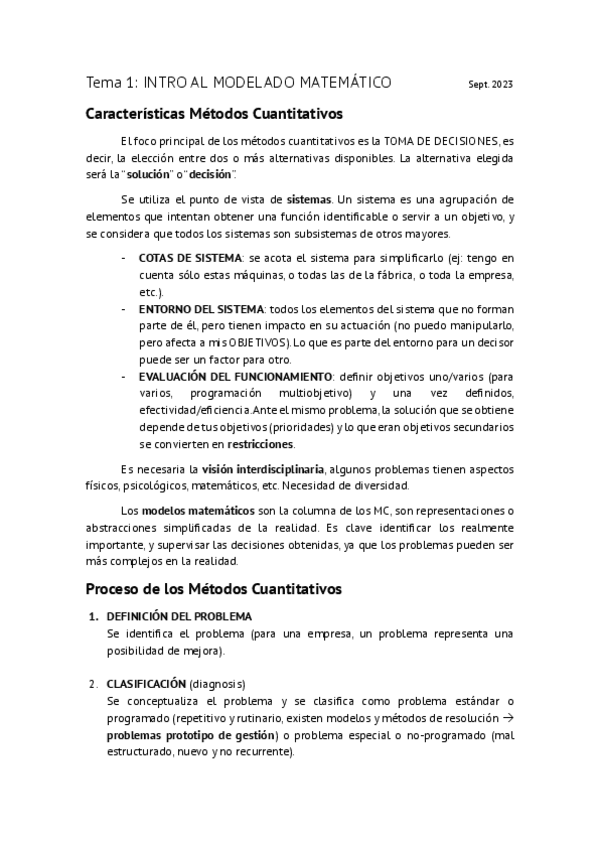 Tema 1: INTRO AL MODELADO MATEMÁTICO

Sept. 2023

Características Métodos Cuantitativos

El foco principal de los métodos cuantitativos es la TOMA DE DECISIONES, es decir, la elección entre dos o más alternativas disponibles. La alternativa elegida será la "solución" o "decisión".

Se utiliza el punto de vista de sistemas. Un sistema es una agrupación de elementos que intentan obtener una función identificable o servir a un objetivo, y se considera que todos los sistemas son subsistemas de otros mayores.

- COTAS DE SISTEMA: se acota el sistema para simplificarlo (ej: tengo en cuenta sólo estas máquinas, o todas las de la fábrica, o toda la empresa, etc.).
- ENTORNO DEL SISTEMA: todos los elementos del sistema que no forman parte de él, pero tienen impacto en su actuación (no puedo manipularlo, pero afecta a mis OBJETIVOS). Lo que es parte del entorno para un decisor puede ser un factor para otro.
- EVALUACIÓN DEL FUNCIONAMIENTO: definir objetivos uno/varios (para varios, programación multiobjetivo) y una vez definidos, efectividad/eficiencia. Ante el mismo problema, la solución que se obtiene depende de tus objetivos (prioridades) y lo que eran objetivos secundarios se convierten en restricciones.

Es necesaria la visión interdisciplinaria, algunos problemas tienen aspectos físicos, psicológicos, matemáticos, etc. Necesidad de diversidad.

Los modelos matemáticos son la columna de los MC, son representaciones o abstracciones simplificadas de la realidad. Es clave identificar los realmente importante, y supervisar las decisiones obtenidas, ya que los problemas pueden ser más complejos en la realidad.

Proceso de los Métodos Cuantitativos

1. DEFINICIÓN DEL PROBLEMA
Se identifica el problema (para una empresa, un problema representa una posibilidad de mejora).

2. CLASIFICACIÓN (diagnosis)
Se conceptualiza el problema y se clasifica como problema estándar o programado (repetitivo y rutinario, existen modelos y métodos de resolución → problemas prototipo de gestión) o problema especial o no-programado (mal estructurado, nuevo y no recurrente).